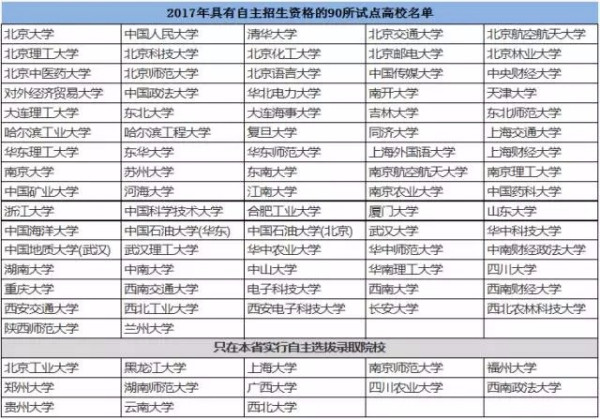 | 2017年具有自主招生资格的90所试点高校名单 | | | | |
|---|---|---|---|---|
| 北京大学 | 中国人民大学 | 清华大学 | 北京交通大学 | 北京航空航天大学 |
| 北京理工大学 | 北京科技大学 | 北京化工大学 | 北京邮电大学 | 北京林业大学 |
| 北京中医药大学 | 北京师范大学 | 北京语言大学 | 中国传媒大学 | 中央财经大学 |
| 对外经济贸易大学 | 中国政法大学 | 华北电力大学 | 南开大学 | 天津大学 |
| 大连理工大学 | 东北大学 | 大连海事大学 | 吉林大学 | 东北师范大学 |
| 哈尔滨工业大学 | 哈尔滨工程大学 | 复旦大学 | 同济大学 | 上海交通大学 |
| 华东理工大学 | 东华大学 | 华东师范大学 | 上海外国语大学 | 上海财经大学 |
| 南京大学 | 苏州大学 | 东南大学 | 南京航空航天大学 | 南京理工大学 |
| 中国矿业大学 | 河海大学 | 江南大学 | 南京农业大学 | 中国药科大学 |
| 浙江大学 | 中国科学技术大学 | 合肥工业大学 | 厦门大学 | 山东大学 |
| 中国海洋大学 | 中国石油大学(华东) | 中国石油大学(北京) | 武汉大学 | 华中科技大学 |
| 中国地质大学(武汉) | 武汉理工大学 | 华中农业大学 | 华中师范大学 | 中南财经政法大学 |
| 湖南大学 | 中南大学 | 中山大学 | 华南理工大学 | 四川大学 |
| 重庆大学 | 西南交通大学 | 电子科技大学 | 西南大学 | 西南财经大学 |
| 西安交通大学 | 西北工业大学 | 西安电子科技大学 | 长安大学 | 西北农林科技大学 |
| 陕西师范大学 | 兰州大学 | | | |
| 只在本省实行自主选拔录取院校 | | | | |
| 北京工业大学 | 黑龙江大学 | 上海大学 | 南京师范大学 | 福州大学 |
| 郑州大学 | 湖南师范大学 | 广西大学 | 四川农业大学 | 西南政法大学 |
| 贵州大学 | 云南大学 | 西北大学 | | |